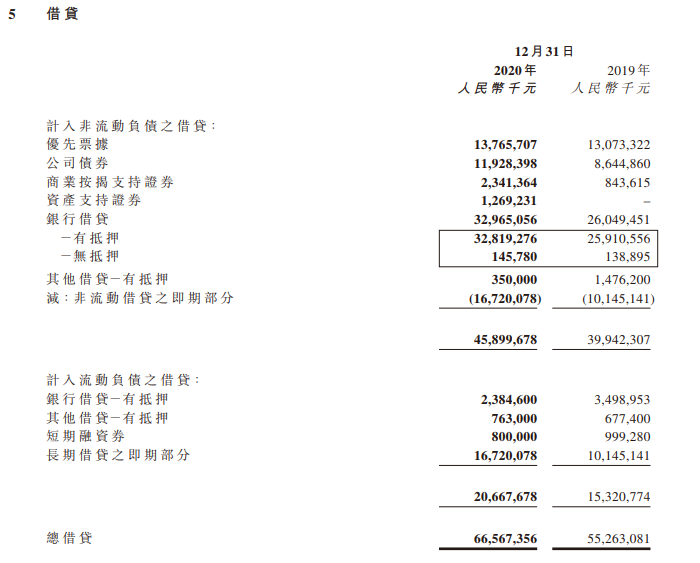 5 借貸

| | 12月31日 | |
|---|---|---|
| | 2020年 | 2019年 |
| | 人民幣千元 | 人民幣千元 |
| 計入非流動負債之借貸： | | |
| 優先票據 | 13,765,707 | 13,073,322 |
| 公司債券 | 11,928,398 | 8,644,860 |
| 商業按揭支持證券 | 2,341,364 | 843,615 |
| 資產支持證券 | 1,269,231 | – |
| 銀行借貸 | 32,965,056 | 26,049,451 |
| －有抵押 | 32,819,276 | 25,910,556 |
| －無抵押 | 145,780 | 138,895 |
| 其他借貸－有抵押 | 350,000 | 1,476,200 |
| 減：非流動借貸之即期部分 | (16,720,078) | (10,145,141) |
| | 45,899,678 | 39,942,307 |
| 計入流動負債之借貸： | | |
| 銀行借貸－有抵押 | 2,384,600 | 3,498,953 |
| 其他借貸－有抵押 | 763,000 | 677,400 |
| 短期融資券 | 800,000 | 999,280 |
| 長期借貸之即期部分 | 16,720,078 | 10,145,141 |
| | 20,667,678 | 15,320,774 |
| 總借貸 | 66,567,356 | 55,263,081 |